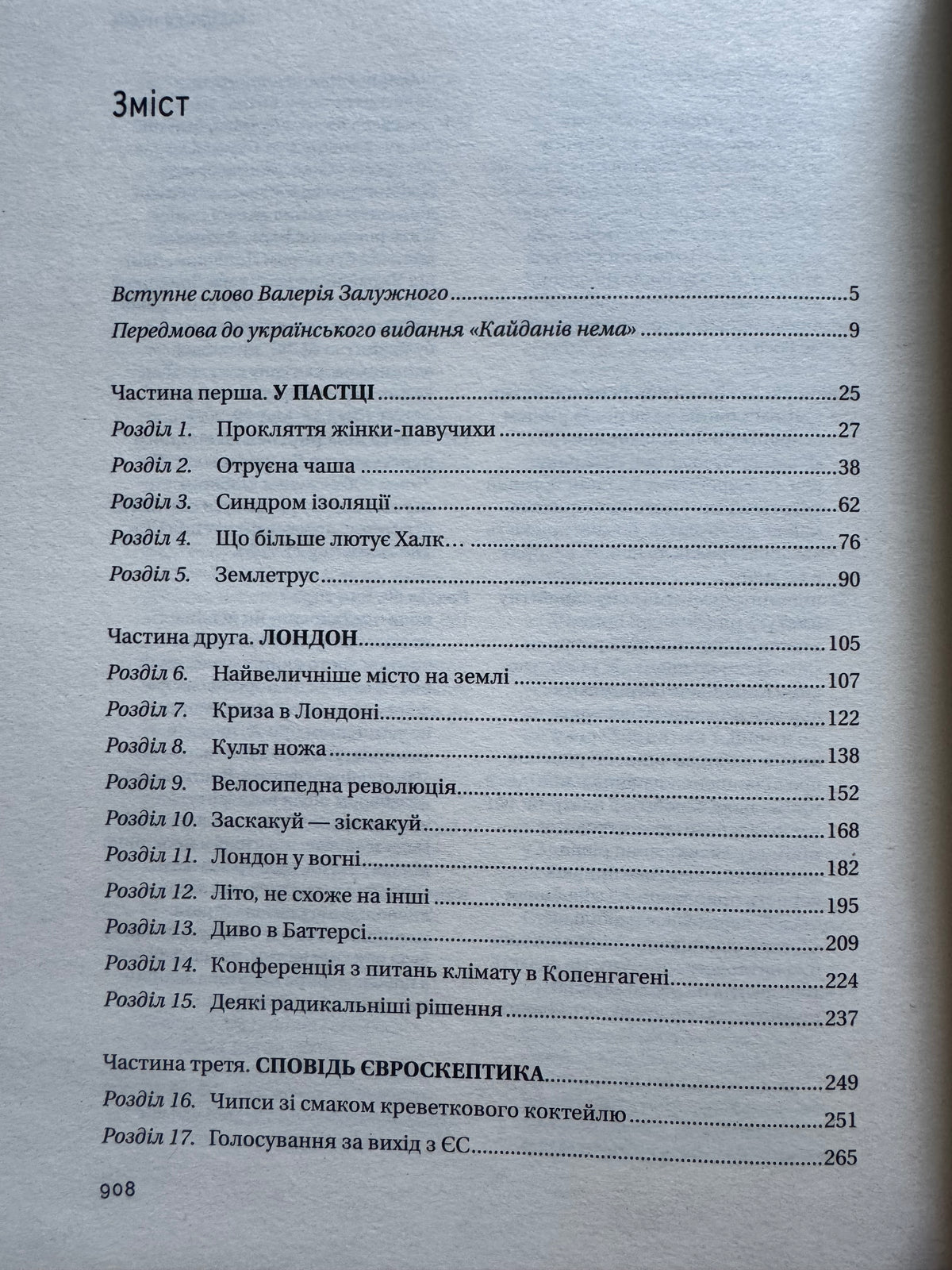 Зміст

Вступне слово Валерія Залужного 5

Передмова до українського видання «Кайданів нема» 9

Частина перша. У ПАСТЦІ 25

Розділ 1. Прокляття жінки-павучихи 27

Розділ 2. Отруєна чаша 38

Розділ 3. Синдром ізоляції 62

Розділ 4. Що більше лютує Халк… 76

Розділ 5. Землетрус 90

Частина друга. ЛОНДОН 105

Розділ 6. Найвеличніше місто на землі 107

Розділ 7. Криза в Лондоні 122

Розділ 8. Культ ножа 138

Розділ 9. Велосипедна революція 152

Розділ 10. Заскакуй — зіскакуй 168

Розділ 11. Лондон у вогні 182

Розділ 12. Літо, не схоже на інші 195

Розділ 13. Диво в Баттерсі 209

Розділ 14. Конференція з питань клімату в Копенгагені 224

Розділ 15. Деякі радикальніші рішення 237

Частина третя. СПОВІДЬ ЄВРОСКЕПТИКА 249

Розділ 16. Чипси зі смаком креветкового коктейлю 251

Розділ 17. Голосування за вихід з ЄС 265

908